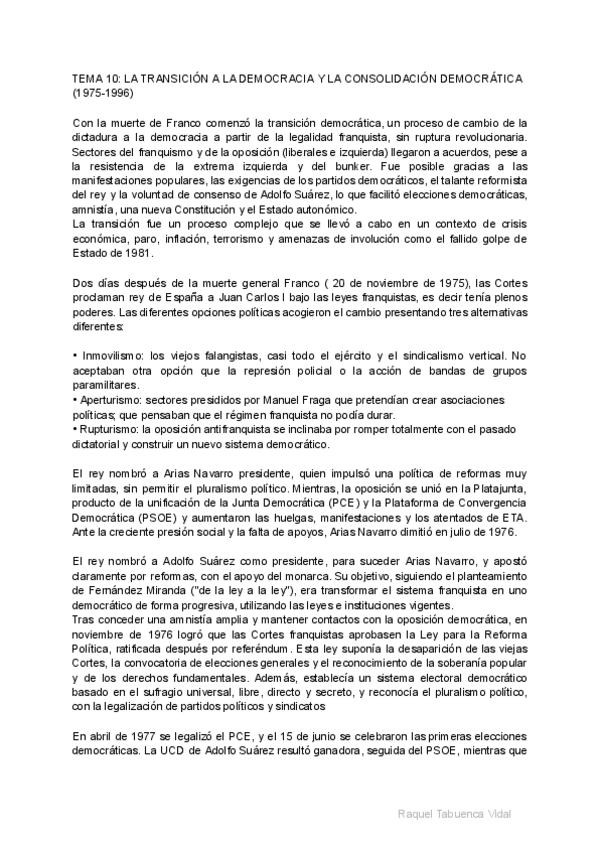 TEMA 10: LA TRANSICIÓN A LA DEMOCRACIA Y LA CONSOLIDACIÓN DEMOCRÁTICA (1975-1996)

Con la muerte de Franco comenzó la transición democrática, un proceso de cambio de la dictadura a la democracia a partir de la legalidad franquista, sin ruptura revolucionaria. Sectores del franquismo y de la oposición (liberales e izquierda) llegaron a acuerdos, pese a la resistencia de la extrema izquierda y del bunker. Fue posible gracias a las manifestaciones populares, las exigencias de los partidos democráticos, el talante reformista del rey y la voluntad de consenso de Adolfo Suárez, lo que facilitó elecciones democráticas, amnistía, una nueva Constitución y el Estado autonómico.
La transición fue un proceso complejo que se llevó a cabo en un contexto de crisis económica, paro, inflación, terrorismo y amenazas de involución como el fallido golpe de Estado de 1981.

Dos días después de la muerte general Franco ( 20 de noviembre de 1975), las Cortes proclaman rey de España a Juan Carlos I bajo las leyes franquistas, es decir tenía plenos poderes. Las diferentes opciones políticas acogieron el cambio presentando tres alternativas diferentes:

• Inmovilismo: los viejos falangistas, casi todo el ejército y el sindicalismo vertical. No aceptaban otra opción que la represión policial o la acción de bandas de grupos paramilitares.
• Aperturismo: sectores presididos por Manuel Fraga que pretendían crear asociaciones políticas; que pensaban que el régimen franquista no podía durar.
• Rupturismo: la oposición antifranquista se inclinaba por romper totalmente con el pasado dictatorial y construir un nuevo sistema democrático.

El rey nombró a Arias Navarro presidente, quien impulsó una política de reformas muy limitadas, sin permitir el pluralismo político. Mientras, la oposición se unió en la Platajunta, producto de la unificación de la Junta Democrática (PCE) y la Plataforma de Convergencia Democrática (PSOE) y aumentaron las huelgas, manifestaciones y los atentados de ETA. Ante la creciente presión social y la falta de apoyos, Arias Navarro dimitió en julio de 1976.

El rey nombró a Adolfo Suárez como presidente, para suceder Arias Navarro, y apostó claramente por reformas, con el apoyo del monarca. Su objetivo, siguiendo el planteamiento de Fernández Miranda ("de la ley a la ley"), era transformar el sistema franquista en uno democrático de forma progresiva, utilizando las leyes e instituciones vigentes.
Tras conceder una amnistía amplia y mantener contactos con la oposición democrática, en noviembre de 1976 logró que las Cortes franquistas aprobasen la Ley para la Reforma Política, ratificada después por referéndum. Esta ley suponía la desaparición de las viejas Cortes, la convocatoria de elecciones generales y el reconocimiento de la soberanía popular y de los derechos fundamentales. Además, establecía un sistema electoral democrático basado en el sufragio universal, libre, directo y secreto, y reconocía el pluralismo político, con la legalización de partidos políticos y sindicatos

En abril de 1977 se legalizó el PCE, y el 15 de junio se celebraron las primeras elecciones democráticas. La UCD de Adolfo Suárez resultó ganadora, seguida del PSOE, mientras que

Raquel Tabuenca Vidal